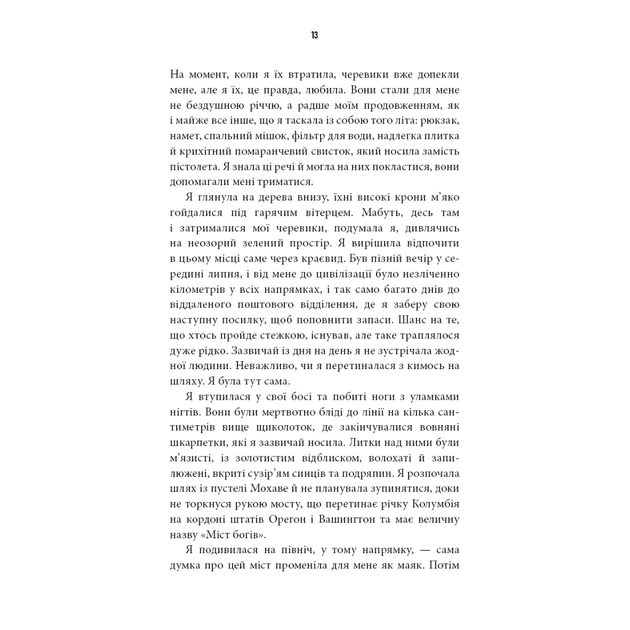 13

На момент, коли я їх втратила, черевики вже допекли мене, але я їх, це правда, любила. Вони стали для мене не бездушною річчю, а радше моїм продовженням, як і майже все інше, що я таскала із собою того літа: рюкзак, намет, спальний мішок, фільтр для води, надлегка плитка й крихітний помаранчевий свисток, який носила замість пістолета. Я знала ці речі й могла на них покластися, вони допомагали мені триматися.

Я глянула на дерева внизу, їхні високі крони м'яко гойдалися під гарячим вітерцем. Мабуть, десь там і затрималися мої черевики, подумала я, дивлячись на неозорий зелений простір. Я вирішила відпочити в цьому місці саме через краєвид. Був пізній вечір у середині липня, і від мене до цивілізації було незліченно кілометрів у всіх напрямках, і так само багато днів до віддаленого поштового відділення, де я заберу свою наступну посилку, щоб поповнити запаси. Шанс на те, що хтось пройде стежкою, існував, але таке траплялося дуже рідко. Зазвичай із дня на день я не зустрічала жодної людини. Неважливо, чи я перетиналася з кимось на шляху. Я була тут сама.

Я втупилася у свої босі та побиті ноги з уламками нігтів. Вони були мертвотно бліді до лінії на кілька сантиметрів вище щиколоток, де закінчувалися вовняні шкарпетки, які я зазвичай носила. Литки над ними були м'язисті, із золотистим відблиском, волохаті й запилюжені, вкриті сузір'ям синців та подряпин. Я розпочала шлях із пустелі Мохаве й не планувала зупинятися, доки не торкнуся рукою мосту, що перетинає річку Колумбія на кордоні штатів Орегон і Вашингтон та має величну назву «Міст богів».

Я подивилася на північ, у тому напрямку, — сама думка про цей міст променіла для мене як маяк. Потім